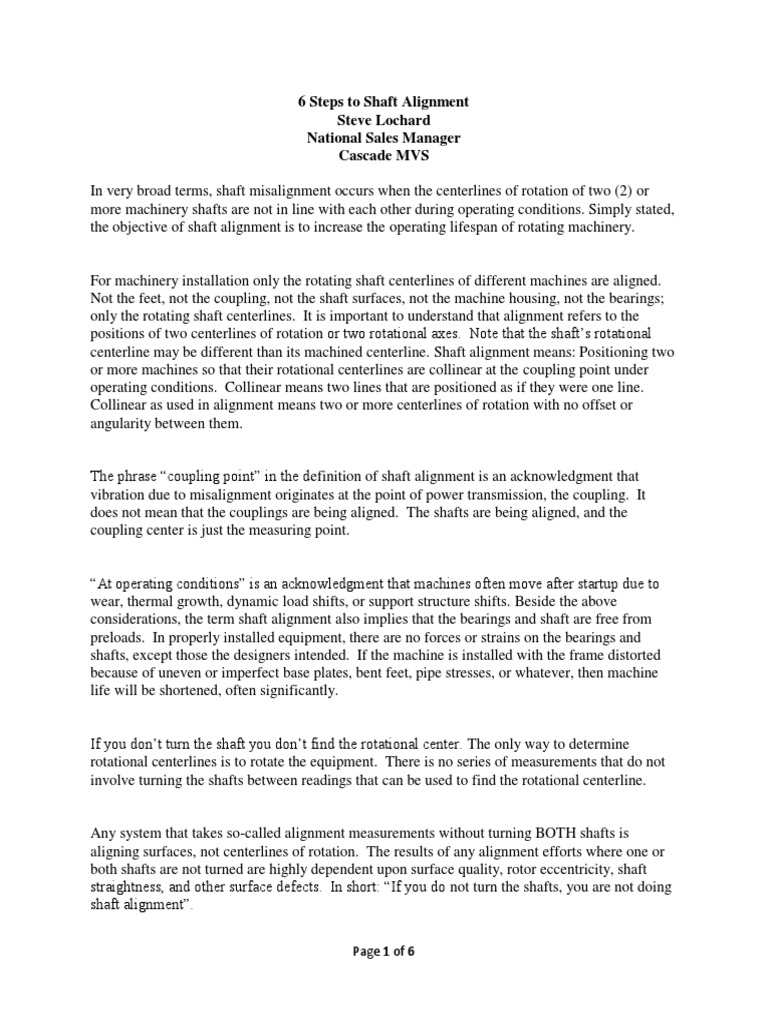 6 Steps to Shaft Alignment
Steve Lochard
National Sales Manager
Cascade MVS

In very broad terms, shaft misalignment occurs when the centerlines of rotation of two (2) or more machinery shafts are not in line with each other during operating conditions. Simply stated, the objective of shaft alignment is to increase the operating lifespan of rotating machinery.

For machinery installation only the rotating shaft centerlines of different machines are aligned. Not the feet, not the coupling, not the shaft surfaces, not the machine housing, not the bearings; only the rotating shaft centerlines. It is important to understand that alignment refers to the positions of two centerlines of rotation or two rotational axes. Note that the shaft's rotational centerline may be different than its machined centerline. Shaft alignment means: Positioning two or more machines so that their rotational centerlines are collinear at the coupling point under operating conditions. Collinear means two lines that are positioned as if they were one line. Collinear as used in alignment means two or more centerlines of rotation with no offset or angularity between them.

The phrase "coupling point" in the definition of shaft alignment is an acknowledgment that vibration due to misalignment originates at the point of power transmission, the coupling. It does not mean that the couplings are being aligned. The shafts are being aligned, and the coupling center is just the measuring point.

"At operating conditions" is an acknowledgment that machines often move after startup due to wear, thermal growth, dynamic load shifts, or support structure shifts. Beside the above considerations, the term shaft alignment also implies that the bearings and shaft are free from preloads. In properly installed equipment, there are no forces or strains on the bearings and shafts, except those the designers intended. If the machine is installed with the frame distorted because of uneven or imperfect base plates, bent feet, pipe stresses, or whatever, then machine life will be shortened, often significantly.

If you don't turn the shaft you don't find the rotational center. The only way to determine rotational centerlines is to rotate the equipment. There is no series of measurements that do not involve turning the shafts between readings that can be used to find the rotational centerline.

Any system that takes so-called alignment measurements without turning BOTH shafts is aligning surfaces, not centerlines of rotation. The results of any alignment efforts where one or both shafts are not turned are highly dependent upon surface quality, rotor eccentricity, shaft straightness, and other surface defects. In short: "If you do not turn the shafts, you are not doing shaft alignment".

Page 1 of 6